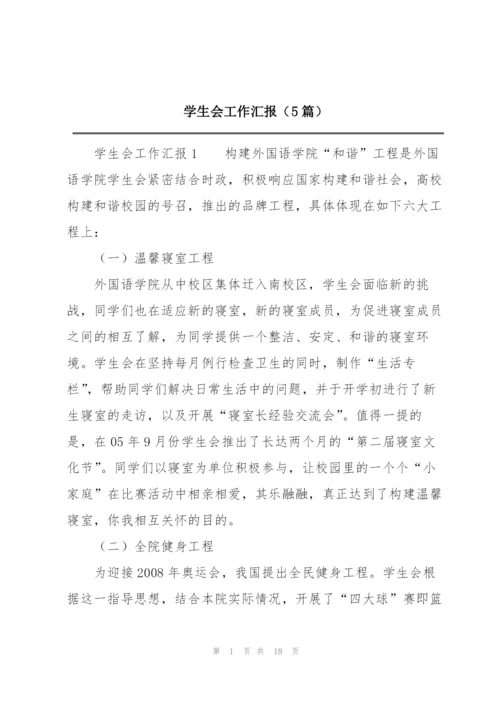 学生会工作汇报（5篇）

学生会工作汇报1　　构建外国语学院“和谐”工程是外国语学院学生会紧密结合时政，积极响应国家构建和谐社会，高校构建和谐校园的号召，推出的品牌工程，具体体现在如下六大工程上：

（一）温馨寝室工程

外国语学院从中校区集体迁入南校区，学生会面临新的挑战，同学们也在适应新的寝室，新的寝室成员，为促进寝室成员之间的相互了解，为同学提供一个整洁、安定、和谐的寝室环境。学生会在坚持每月例行检查卫生的同时，制作“生活专栏”，帮助同学们解决日常生活中的问题，并于开学初进行了新生寝室的走访，以及开展“寝室长经验交流会”。值得一提的是，在05年9月份学生会推出了长达两个月的“第二届寝室文化节”。同学们以寝室为单位积极参与，让校园里的一个个“小家庭”在比赛活动中相亲相爱，其乐融融，真正达到了构建温馨寝室，你我相互关怀的目的。

（二）全院健身工程

为迎接2008年奥运会，我国提出全民健身工程。学生会根据这一指导思想，结合本院实际情况，开展了“四大球”赛即篮

第 1 页 共 18 页